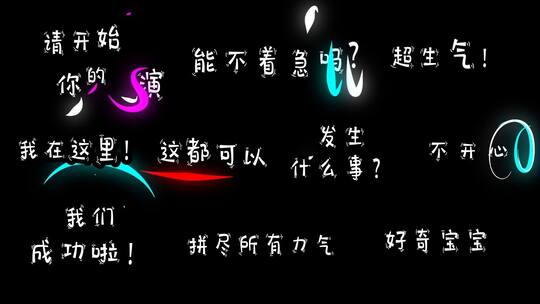 请开始
你的 演

能不着急吗？

超生气！

我在这里！

这都可以

发生
什么事？

不开心

我们
成功啦！

拼尽所有力气

好奇宝宝